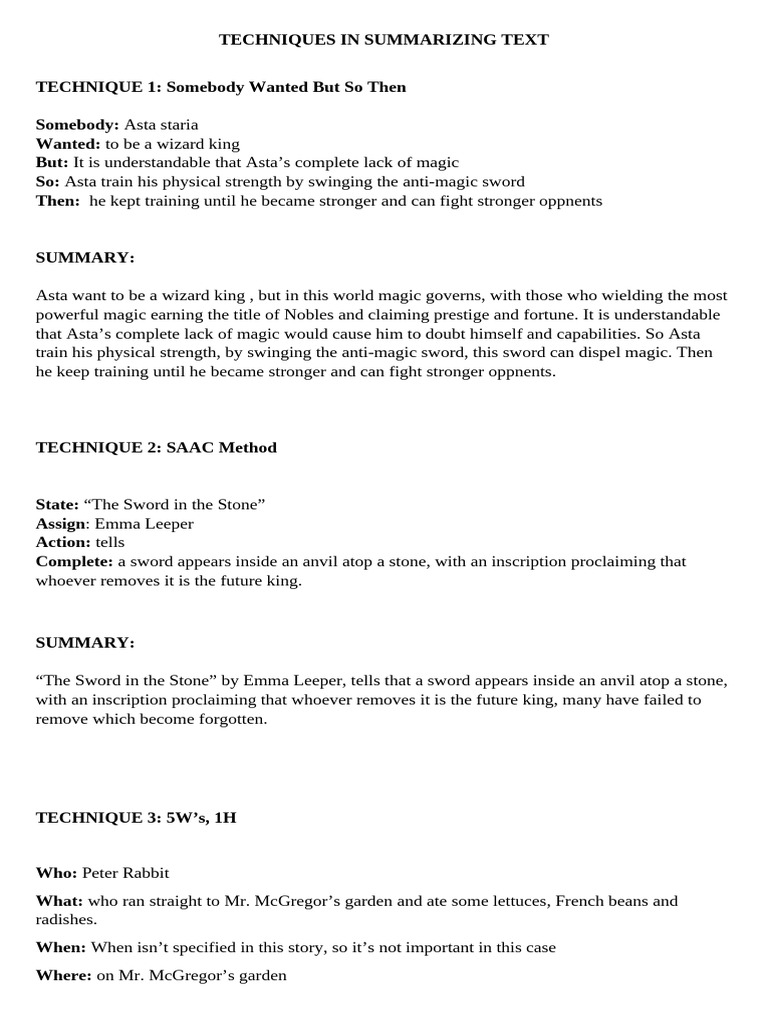 TECHNIQUES IN SUMMARIZING TEXT

TECHNIQUE 1: Somebody Wanted But So Then

Somebody: Asta staria
Wanted: to be a wizard king
But: It is understandable that Asta's complete lack of magic
So: Asta train his physical strength by swinging the anti-magic sword
Then: he kept training until he became stronger and can fight stronger oppnents

SUMMARY:

Asta want to be a wizard king , but in this world magic governs, with those who wielding the most powerful magic earning the title of Nobles and claiming prestige and fortune. It is understandable that Asta's complete lack of magic would cause him to doubt himself and capabilities. So Asta train his physical strength, by swinging the anti-magic sword, this sword can dispel magic. Then he keep training until he became stronger and can fight stronger oppnents.

TECHNIQUE 2: SAAC Method

State: "The Sword in the Stone"
Assign: Emma Leeper
Action: tells
Complete: a sword appears inside an anvil atop a stone, with an inscription proclaiming that whoever removes it is the future king.

SUMMARY:

"The Sword in the Stone" by Emma Leeper, tells that a sword appears inside an anvil atop a stone, with an inscription proclaiming that whoever removes it is the future king, many have failed to remove which become forgotten.

TECHNIQUE 3: 5W's, 1H

Who: Peter Rabbit

What: who ran straight to Mr. McGregor's garden and ate some lettuces, French beans and radishes.

When: When isn't specified in this story, so it's not important in this case

Where: on Mr. McGregor's garden